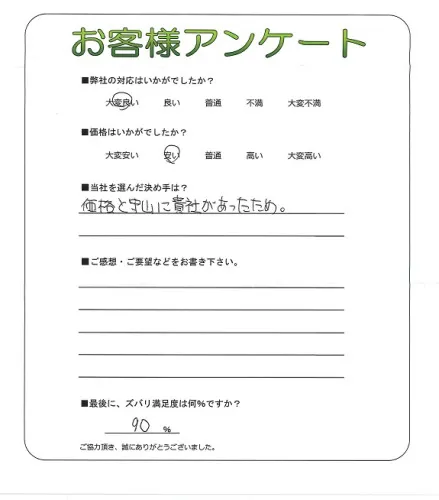 お客様アンケート

■弊社の対応はいかがでしたか？

大変良い　良い　普通　不満　大変不満

■価格はいかがでしたか？

大変安い　安い　普通　高い　大変高い

■当社を選んだ決め手は？

価格と守山に貴社があったため。

■ご感想・ご要望などをお書き下さい。

■最後に、ズバリ満足度は何%ですか？

90 %

ご協力頂き、誠にありがとうございました。